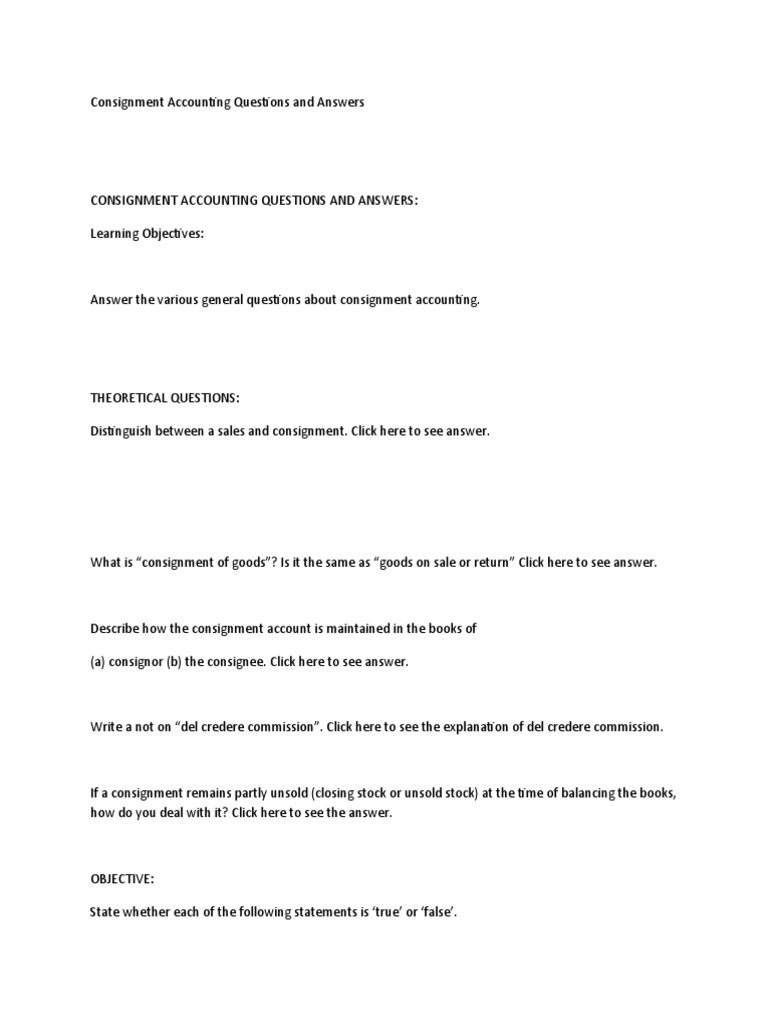 Consignment Accounting Questions and Answers

CONSIGNMENT ACCOUNTING QUESTIONS AND ANSWERS:

Learning Objectives:

Answer the various general questions about consignment accounting.

THEORETICAL QUESTIONS:

Distinguish between a sales and consignment. Click here to see answer.

What is “consignment of goods”? Is it the same as “goods on sale or return” Click here to see answer.

Describe how the consignment account is maintained in the books of

(a) consignor (b) the consignee. Click here to see answer.

Write a not on “del credere commission”. Click here to see the explanation of del credere commission.

If a consignment remains partly unsold (closing stock or unsold stock) at the time of balancing the books, how do you deal with it? Click here to see the answer.

OBJECTIVE:

State whether each of the following statements is ‘true’ or ‘false’.